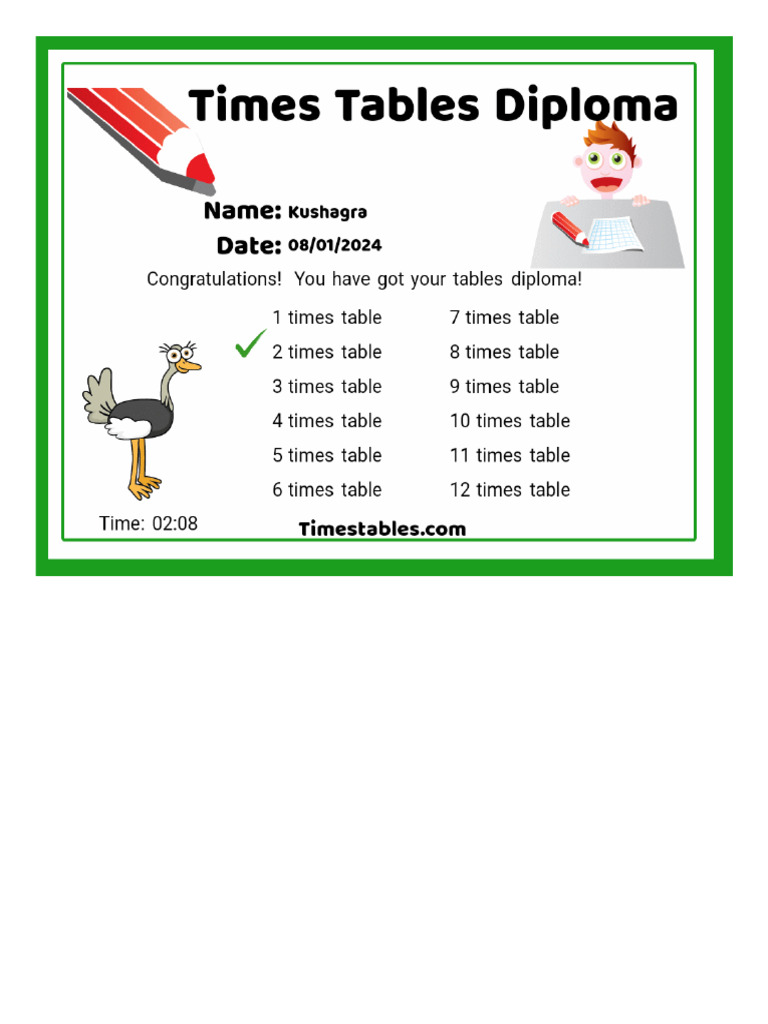 Times Tables Diploma

Name: Kushagra

Date: 08/01/2024

Congratulations! You have got your tables diploma!

1 times table
✓ 2 times table
3 times table
4 times table
5 times table
6 times table

7 times table
8 times table
9 times table
10 times table
11 times table
12 times table

Time: 02:08

Timestables.com